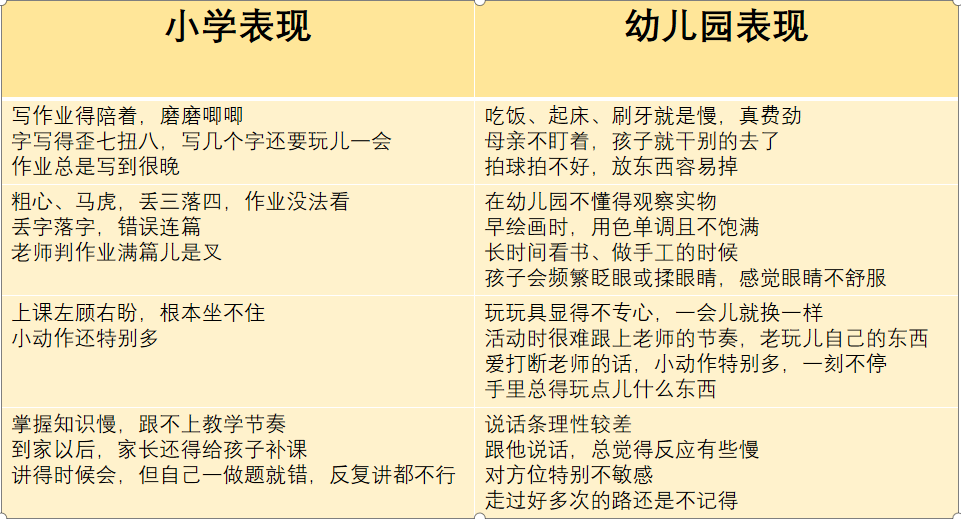 | 小学表现 | 幼儿园表现 |
|---|---|
| 写作业得陪着，磨磨唧唧 字写得歪七扭八，写几个字还要玩儿一会 作业总是写到很晚 | 吃饭、起床、刷牙就是慢，真费劲 母亲不盯着，孩子就干别的去了 拍球拍不好，放东西容易掉 |
| 粗心、马虎，丢三落四，作业没法看 丢字落字，错误连篇 老师判作业满篇儿是叉 | 在幼儿园不懂得观察实物 早绘画时，用色单调且不饱满 长时间看书、做手工的时候 孩子会频繁眨眼或揉眼睛，感觉眼睛不舒服 |
| 上课左顾右盼，根本坐不住 小动作还特别多 | 玩玩具显得不专心，一会儿就换一样 活动时很难跟上老师的节奏，老玩儿自己的东西 爱打断老师的话，小动作特别多，一刻不停 手里总得玩点儿什么东西 |
| 掌握知识慢，跟不上教学节奏 到家以后，家长还得给孩子补课 讲得时候会，但自己一做题就错，反复讲都不行 | 说话条理性较差 跟他说话，总觉得反应有些慢 对方位特别不敏感 走过好多次的路还是不记得 |